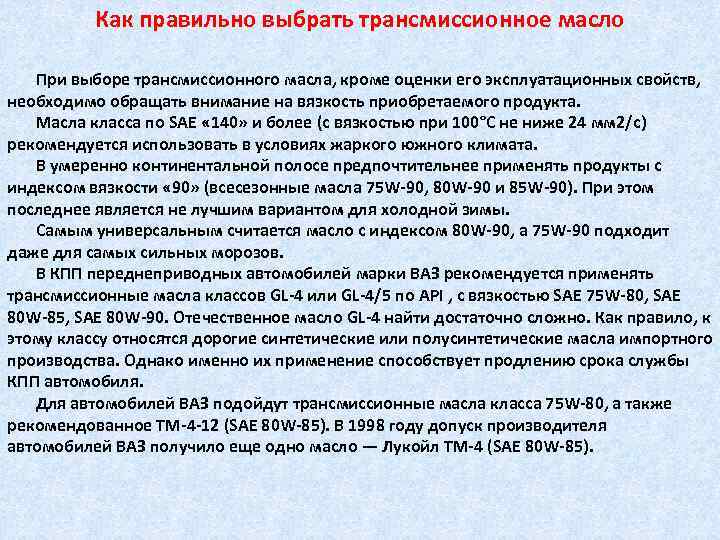 Как правильно выбрать трансмиссионное масло

При выборе трансмиссионного масла, кроме оценки его эксплуатационных свойств, необходимо обращать внимание на вязкость приобретаемого продукта.

Масла класса по SAE «140» и более (с вязкостью при 100°С не ниже 24 мм2/с) рекомендуется использовать в условиях жаркого южного климата.

В умеренно континентальной полосе предпочтительнее применять продукты с индексом вязкости «90» (всесезонные масла 75W-90, 80W-90 и 85W-90). При этом последнее является не лучшим вариантом для холодной зимы.

Самым универсальным считается масло с индексом 80W-90, а 75W-90 подходит даже для самых сильных морозов.

В КПП переднеприводных автомобилей марки ВАЗ рекомендуется применять трансмиссионные масла классов GL-4 или GL-4/5 по API , с вязкостью SAE 75W-80, SAE 80W-85, SAE 80W-90. Отечественное масло GL-4 найти достаточно сложно. Как правило, к этому классу относятся дорогие синтетические или полусинтетические масла импортного производства. Однако именно их применение способствует продлению срока службы КПП автомобиля.

Для автомобилей ВАЗ подойдут трансмиссионные масла класса 75W-80, а также рекомендованное ТМ-4-12 (SAE 80W-85). В 1998 году допуск производителя автомобилей ВАЗ получило еще одно масло — Лукойл ТМ-4 (SAE 80W-85).